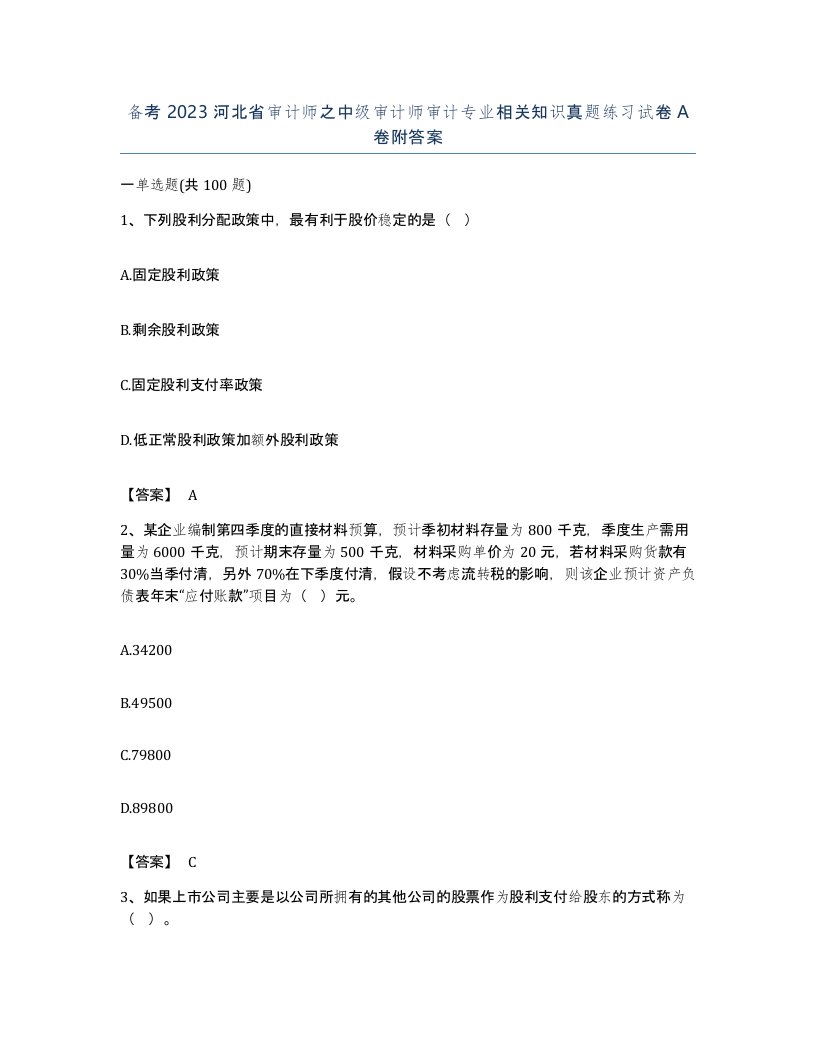 备考 2023 河北省审计师之中级审计师审计专业相关知识真题练习试卷 A 卷附答案

一单选题(共 100 题)

1、下列股利分配政策中，最有利于股价稳定的是（ ）

A.固定股利政策

B.剩余股利政策

C.固定股利支付率政策

D.低正常股利政策加额外股利政策

【答案】 A

2、某企业编制第四季度的直接材料预算，预计季初材料存量为 800 千克，季度生产需用量为 6000 千克，预计期末存量为 500 千克，材料采购单价为 20 元，若材料采购货款有 30%当季付清，另外 70%在下季度付清，假设不考虑流转税的影响，则该企业预计资产负债表年末“应付账款”项目为（ ）元。

A.34200

B.49500

C.79800

D.89800

【答案】 C

3、如果上市公司主要是以公司所拥有的其他公司的股票作为股利支付给股东的方式称为（ ）。